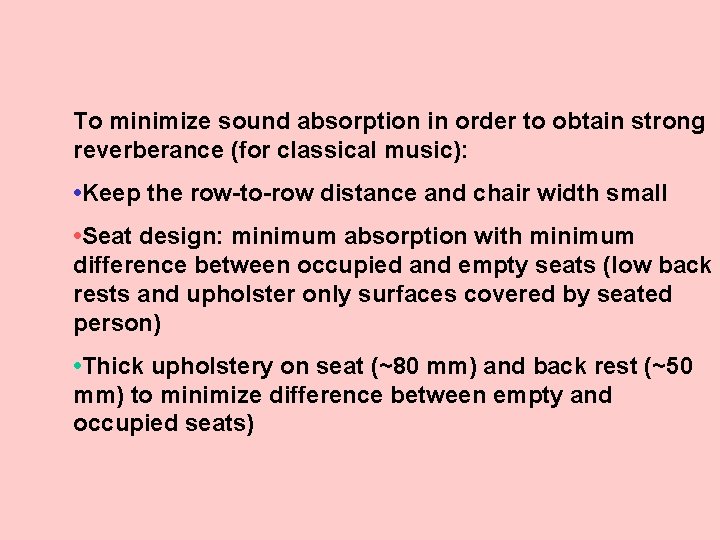 To minimize sound absorption in order to obtain strong reverberance (for classical music):

•Keep the row-to-row distance and chair width small

•Seat design: minimum absorption with minimum difference between occupied and empty seats (low back rests and upholster only surfaces covered by seated person)

•Thick upholstery on seat (~80 mm) and back rest (~50 mm) to minimize difference between empty and occupied seats)